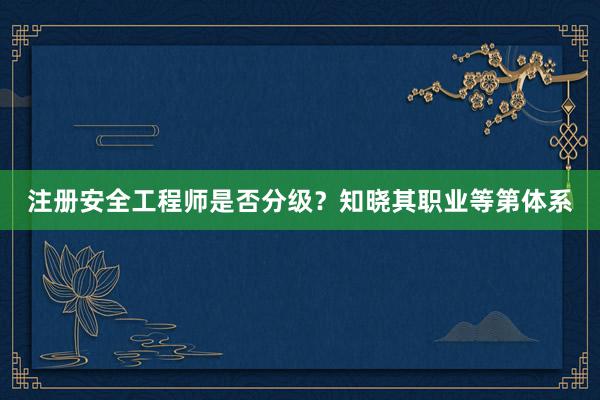 注册安全工程师是否分级？知晓其职业等第体系